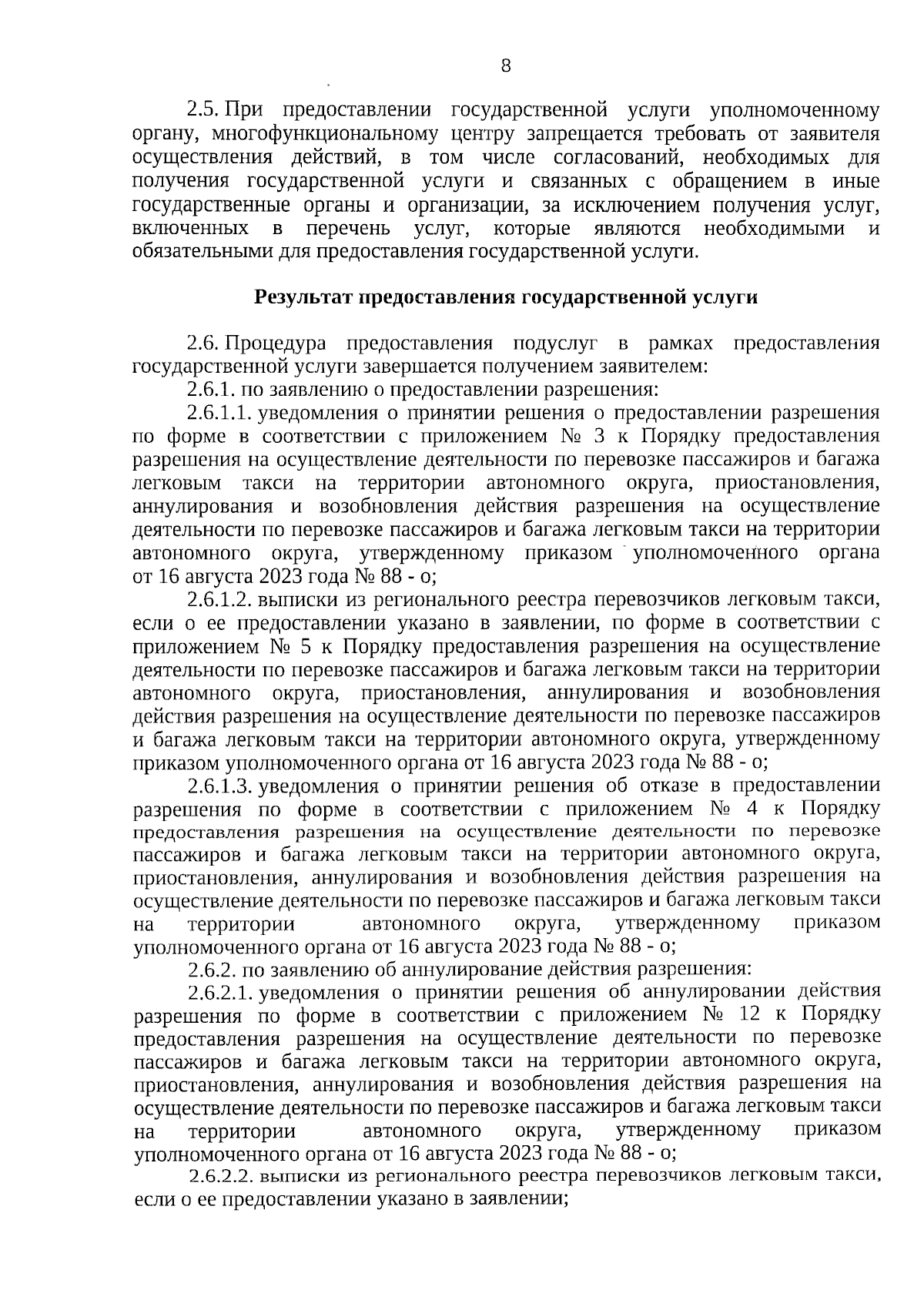 8

2.5. При предоставлении государственной услуги уполномоченному органу, многофункциональному центру запрещается требовать от заявителя осуществления действий, в том числе согласований, необходимых для получения государственной услуги и связанных с обращением в иные государственные органы и организации, за исключением получения услуг, включенных в перечень услуг, которые являются необходимыми и обязательными для предоставления государственной услуги.

Результат предоставления государственной услуги

2.6. Процедура предоставления подуслуг в рамках предоставления государственной услуги завершается получением заявителем:

2.6.1. по заявлению о предоставлении разрешения:

2.6.1.1. уведомления о принятии решения о предоставлении разрешения по форме в соответствии с приложением № 3 к Порядку предоставления разрешения на осуществление деятельности по перевозке пассажиров и багажа легковым такси на территории автономного округа, приостановления, аннулирования и возобновления действия разрешения на осуществление деятельности по перевозке пассажиров и багажа легковым такси на территории автономного округа, утвержденному приказом уполномоченного органа от 16 августа 2023 года № 88 - о;

2.6.1.2. выписки из регионального реестра перевозчиков легковым такси, если о ее предоставлении указано в заявлении, по форме в соответствии с приложением № 5 к Порядку предоставления разрешения на осуществление деятельности по перевозке пассажиров и багажа легковым такси на территории автономного округа, приостановления, аннулирования и возобновления действия разрешения на осуществление деятельности по перевозке пассажиров и багажа легковым такси на территории автономного округа, утвержденному приказом уполномоченного органа от 16 августа 2023 года № 88 - о;

2.6.1.3. уведомления о принятии решения об отказе в предоставлении разрешения по форме в соответствии с приложением № 4 к Порядку предоставления разрешения на осуществление деятельности по перевозке пассажиров и багажа легковым такси на территории автономного округа, приостановления, аннулирования и возобновления действия разрешения на осуществление деятельности по перевозке пассажиров и багажа легковым такси на территории автономного округа, утвержденному приказом уполномоченного органа от 16 августа 2023 года № 88 - о;

2.6.2. по заявлению об аннулирование действия разрешения:

2.6.2.1. уведомления о принятии решения об аннулировании действия разрешения по форме в соответствии с приложением № 12 к Порядку предоставления разрешения на осуществление деятельности по перевозке пассажиров и багажа легковым такси на территории автономного округа, приостановления, аннулирования и возобновления действия разрешения на осуществление деятельности по перевозке пассажиров и багажа легковым такси на территории автономного округа, утвержденному приказом уполномоченного органа от 16 августа 2023 года № 88 - о;

2.6.2.2. выписки из регионального реестра перевозчиков легковым такси, если о ее предоставлении указано в заявлении;